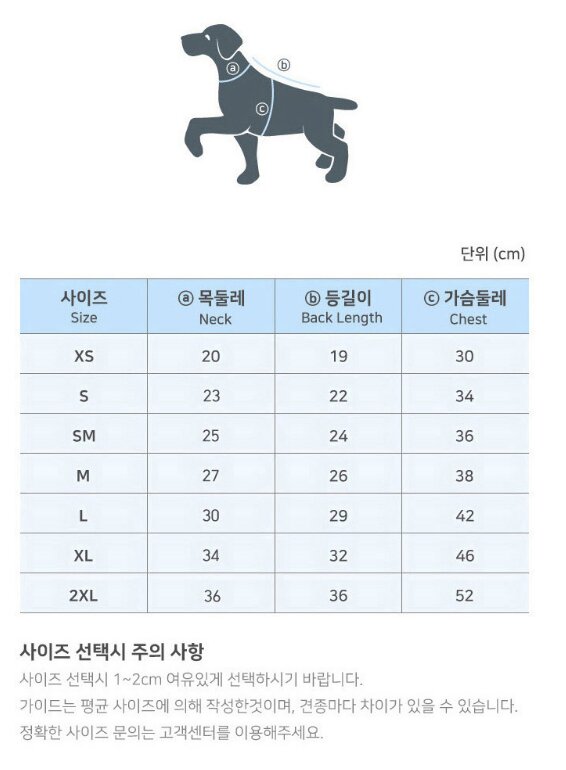 ⓐ ⓑ ⓒ

단위 (cm)

| 사이즈 Size | ⓐ 목둘레 Neck | ⓑ 등길이 Back Length | ⓒ 가슴둘레 Chest |
|---|---|---|---|
| XS | 20 | 19 | 30 |
| S | 23 | 22 | 34 |
| SM | 25 | 24 | 36 |
| M | 27 | 26 | 38 |
| L | 30 | 29 | 42 |
| XL | 34 | 32 | 46 |
| 2XL | 36 | 36 | 52 |

사이즈 선택시 주의 사항

사이즈 선택시 1~2cm 여유있게 선택하시기 바랍니다.
가이드는 평균 사이즈에 의해 작성한것이며, 견종마다 차이가 있을 수 있습니다.
정확한 사이즈 문의는 고객센터를 이용해주세요.